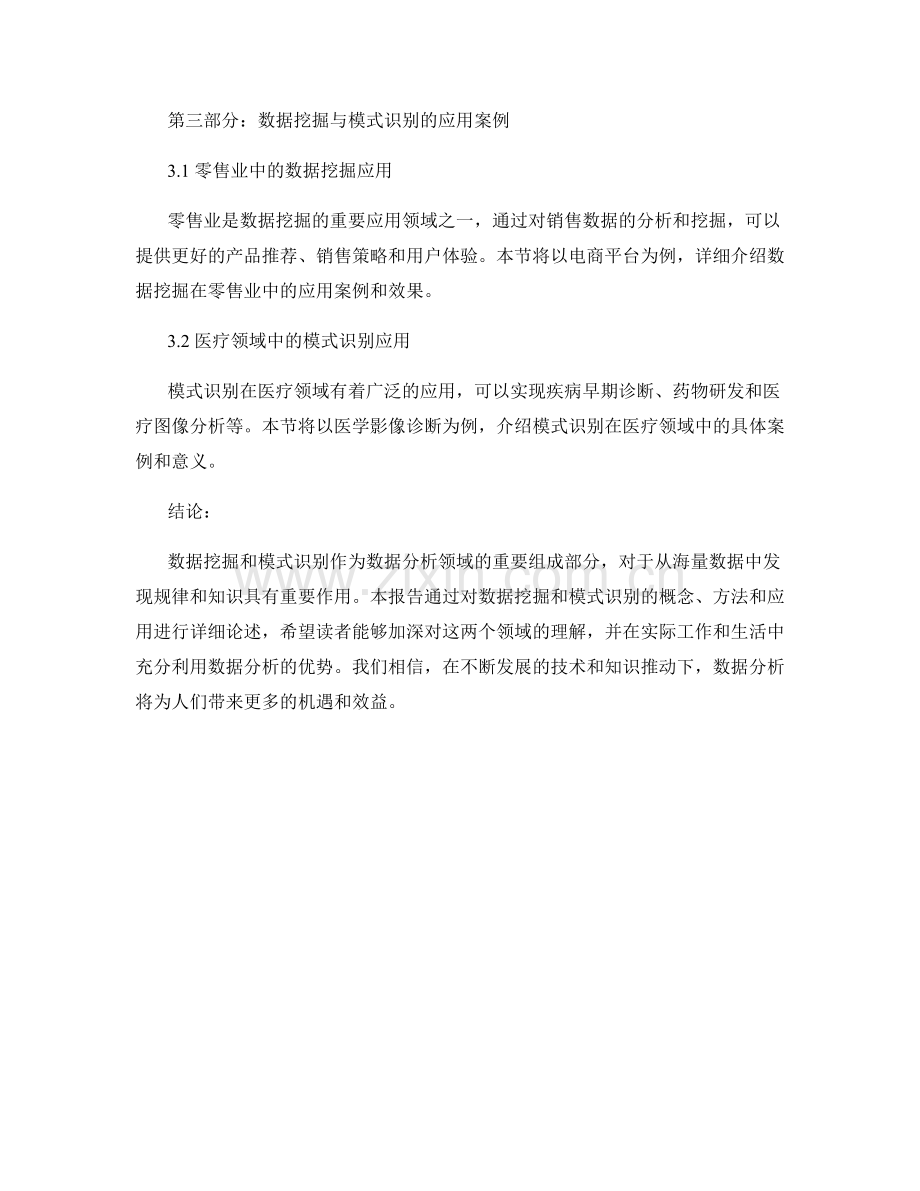 第三部分：数据挖掘与模式识别的应用案例

3.1 零售业中的数据挖掘应用

零售业是数据挖掘的重要应用领域之一，通过对销售数据的分析和挖掘，可以提供更好的产品推荐、销售策略和用户体验。本节将以电商平台为例，详细介绍数据挖掘在零售业中的应用案例和效果。

3.2 医疗领域中的模式识别应用

模式识别在医疗领域有着广泛的应用，可以实现疾病早期诊断、药物研发和医疗图像分析等。本节将以医学影像诊断为例，介绍模式识别在医疗领域中的具体案例和意义。

结论：

数据挖掘和模式识别作为数据分析领域的重要组成部分，对于从海量数据中发现规律和知识具有重要作用。本报告通过对数据挖掘和模式识别的概念、方法和应用进行详细论述，希望读者能够加深对这两个领域的理解，并在实际工作和生活中充分利用数据分析的优势。我们相信，在不断发展的技术和知识推动下，数据分析将为人们带来更多的机遇和效益。

www.zixin.com.cn